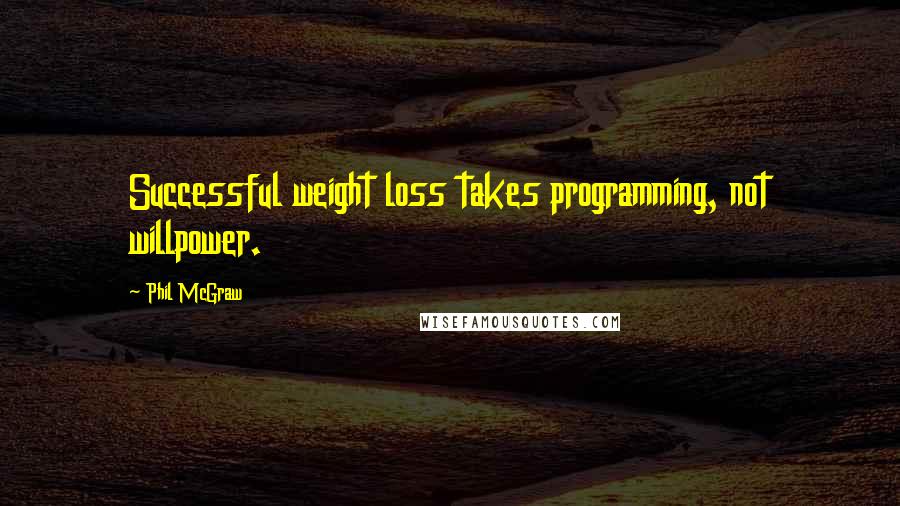 Successful weight loss takes programming, not willpower.

~ Phil McGraw

WISEFAMOUSQUOTES.COM